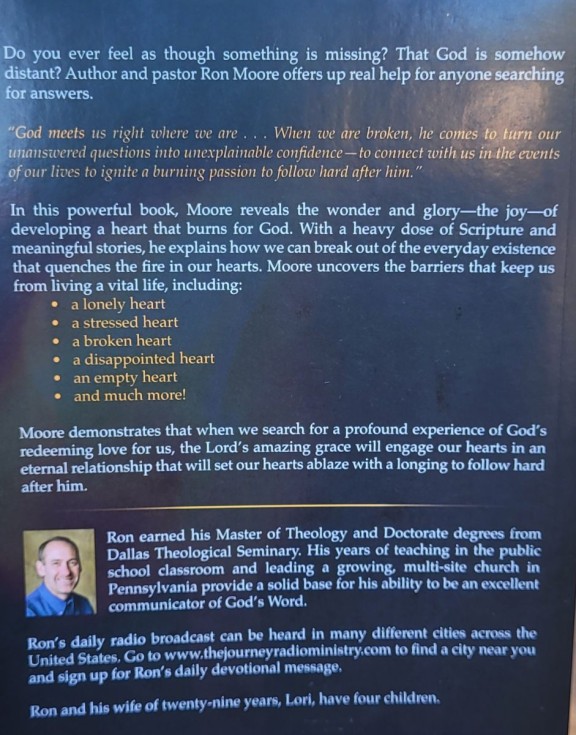 Do you ever feel as though something is missing? That God is somehow distant? Author and pastor Ron Moore offers up real help for anyone searching for answers.

"God meets us right where we are . . . When we are broken, he comes to turn our unanswered questions into unexplainable confidence—to connect with us in the events of our lives to ignite a burning passion to follow hard after him."

In this powerful book, Moore reveals the wonder and glory—the joy—of developing a heart that burns for God. With a heavy dose of Scripture and meaningful stories, he explains how we can break out of the everyday existence that quenches the fire in our hearts. Moore uncovers the barriers that keep us from living a vital life, including:
• a lonely heart
• a stressed heart
• a broken heart
• a disappointed heart
• an empty heart
• and much more!

Moore demonstrates that when we search for a profound experience of God's redeeming love for us, the Lord's amazing grace will engage our hearts in an eternal relationship that will set our hearts ablaze with a longing to follow hard after him.

Ron earned his Master of Theology and Doctorate degrees from Dallas Theological Seminary. His years of teaching in the public school classroom and leading a growing, multi-site church in Pennsylvania provide a solid base for his ability to be an excellent communicator of God's Word.

Ron's daily radio broadcast can be heard in many different cities across the United States. Go to www.thejourneyradioministry.com to find a city near you and sign up for Ron's daily devotional message.

Ron and his wife of twenty-nine years, Lori, have four children.